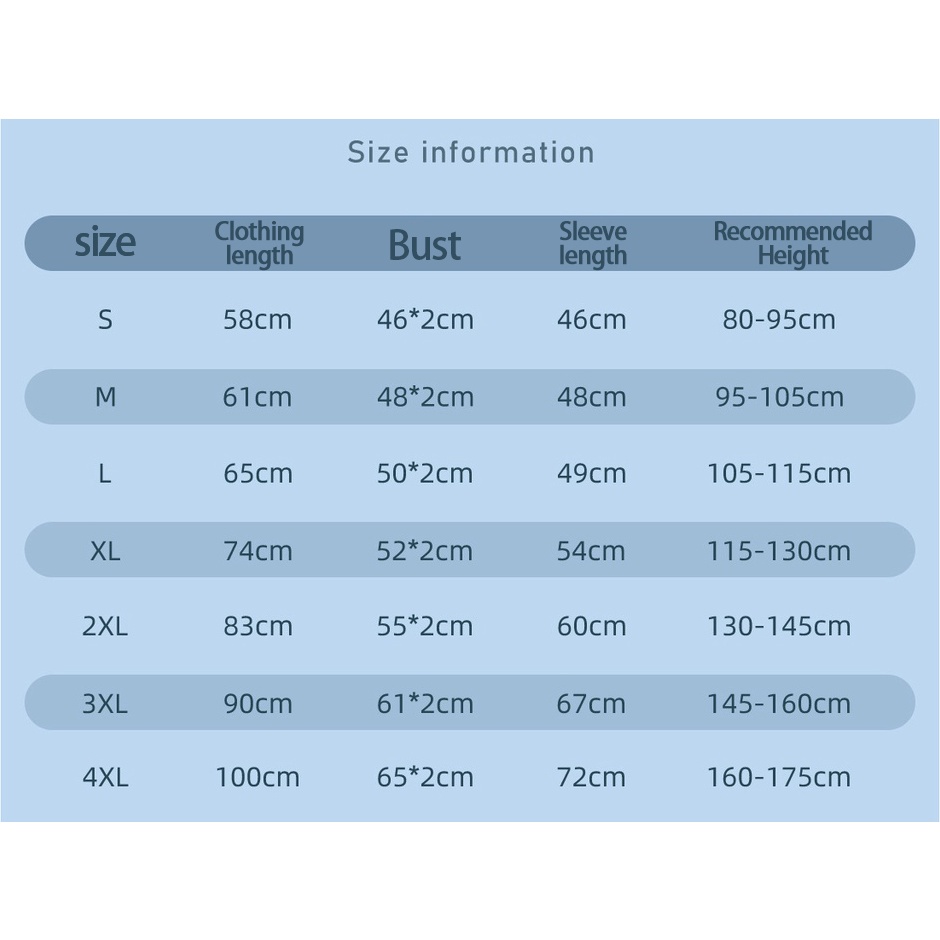 Size information

| size | Clothing length | Bust | Sleeve length | Recommended Height |
|---|---|---|---|---|
| S | 58cm | 46*2cm | 46cm | 80-95cm |
| M | 61cm | 48*2cm | 48cm | 95-105cm |
| L | 65cm | 50*2cm | 49cm | 105-115cm |
| XL | 74cm | 52*2cm | 54cm | 115-130cm |
| 2XL | 83cm | 55*2cm | 60cm | 130-145cm |
| 3XL | 90cm | 61*2cm | 67cm | 145-160cm |
| 4XL | 100cm | 65*2cm | 72cm | 160-175cm |